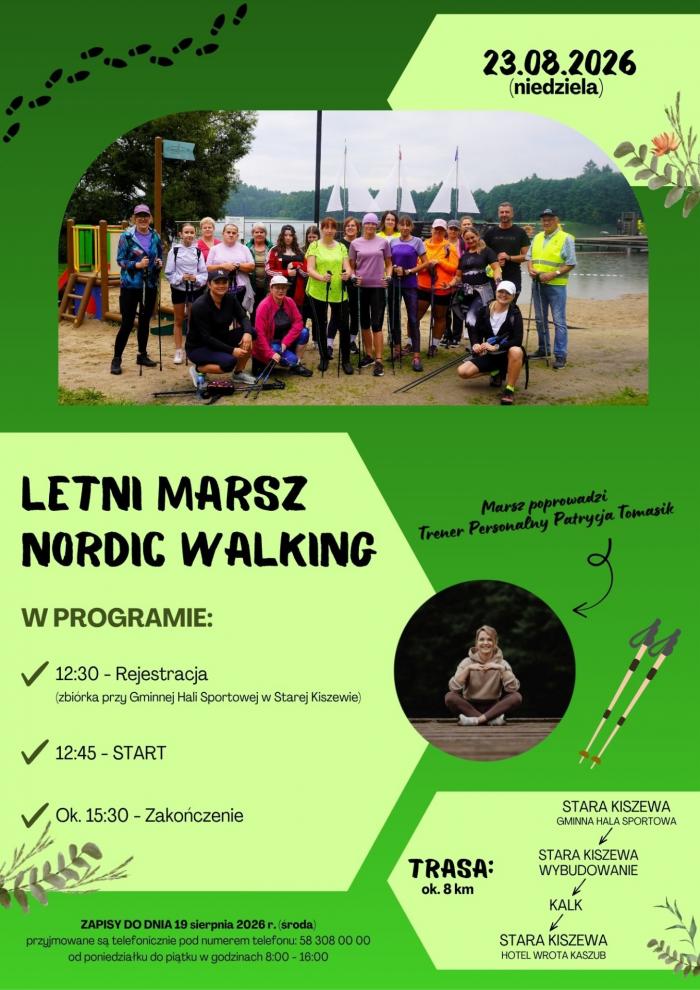 23.08.2026
(niedziela)

LETNI MARSZ
NORDIC WALKING

Marsz poprowadzi
Trener Personalny Patrycja Tomasik

W PROGRAMIE:

12:30 - Rejestracja
(zbiórka przy Gminnej Hali Sportowej w Starej Kiszewie)

12:45 - START

Ok. 15:30 - Zakończenie

TRASA:
ok. 8 km

STARA KISZEWA
GMINNA HALA SPORTOWA

STARA KISZEWA
WYBUDOWANIE

KALK

STARA KISZEWA
HOTEL WROTA KASZUB

ZAPISY DO DNIA 19 sierpnia 2026 r. (środa)
przyjmowane są telefonicznie pod numerem telefonu: 58 308 00 00
od poniedziałku do piątku w godzinach 8:00 - 16:00